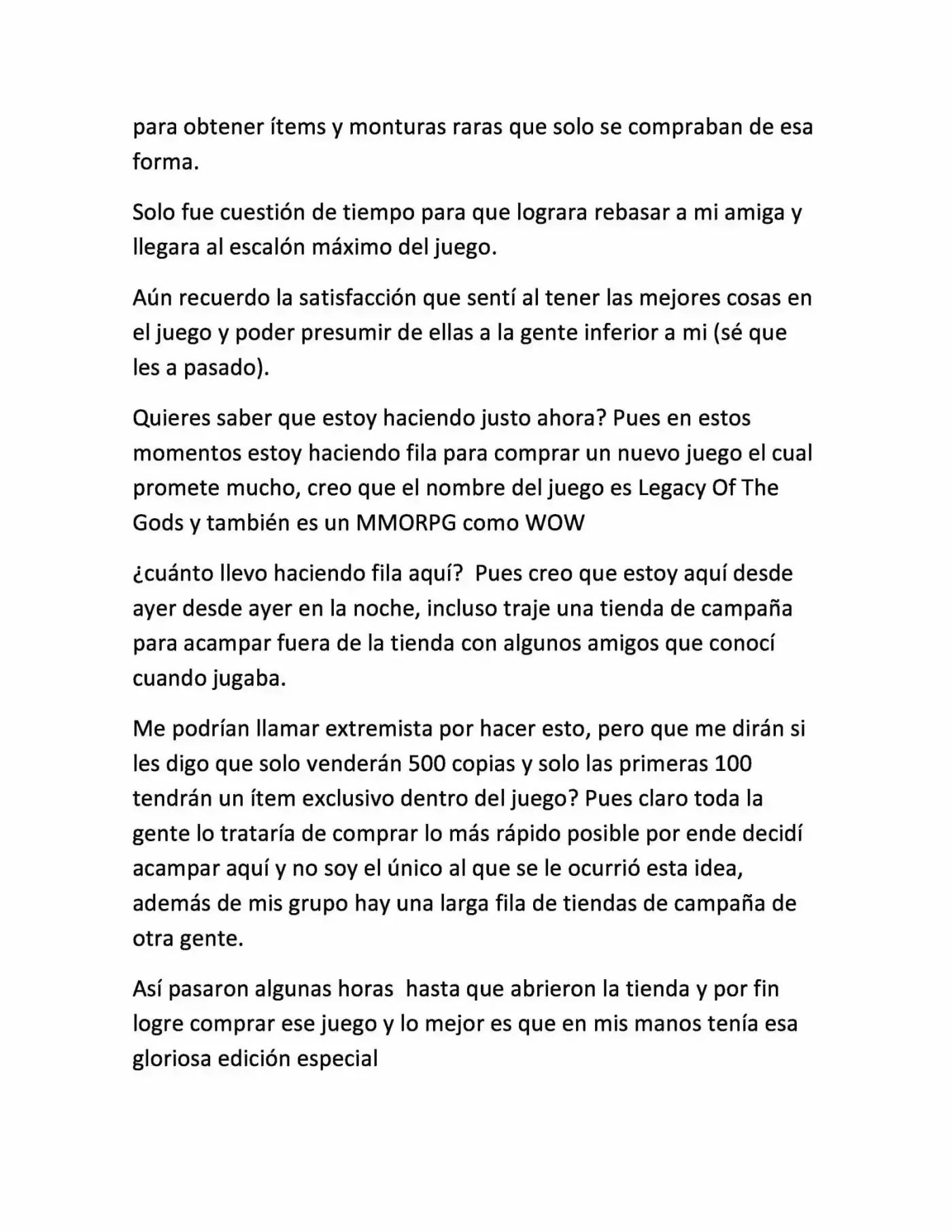 para obtener ítems y monturas raras que solo se compraban de esa forma.

Solo fue cuestión de tiempo para que lograra rebasar a mi amiga y llegara al escalón máximo del juego.

Aún recuerdo la satisfacción que sentí al tener las mejores cosas en el juego y poder presumir de ellas a la gente inferior a mi (sé que les a pasado).

Quieres saber que estoy haciendo justo ahora? Pues en estos momentos estoy haciendo fila para comprar un nuevo juego el cual promete mucho, creo que el nombre del juego es Legacy Of The Gods y también es un MMORPG como WOW

¿cuánto llevo haciendo fila aquí? Pues creo que estoy aquí desde ayer desde ayer en la noche, incluso traje una tienda de campaña para acampar fuera de la tienda con algunos amigos que conocí cuando jugaba.

Me podrían llamar extremista por hacer esto, pero que me dirán si les digo que solo venderán 500 copias y solo las primeras 100 tendrán un ítem exclusivo dentro del juego? Pues claro toda la gente lo trataría de comprar lo más rápido posible por ende decidí acampar aquí y no soy el único al que se le ocurrió esta idea, además de mis grupo hay una larga fila de tiendas de campaña de otra gente.

Así pasaron algunas horas hasta que abrieron la tienda y por fin logre comprar ese juego y lo mejor es que en mis manos tenía esa gloriosa edición especial